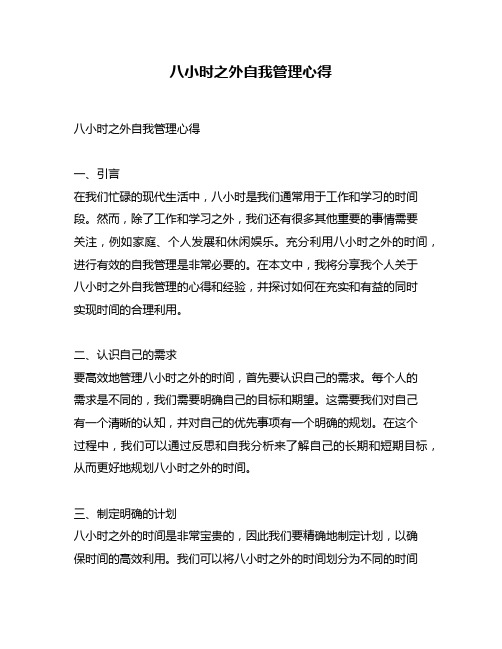 八小时之外自我管理心得

八小时之外自我管理心得

一、引言
在我们忙碌的现代生活中，八小时是我们通常用于工作和学习的时间段。然而，除了工作和学习之外，我们还有很多其他重要的事情需要关注，例如家庭、个人发展和休闲娱乐。充分利用八小时之外的时间，进行有效的自我管理是非常必要的。在本文中，我将分享我个人关于八小时之外自我管理的心得和经验，并探讨如何在充实和有益的同时实现时间的合理利用。

二、认识自己的需求
要高效地管理八小时之外的时间，首先要认识自己的需求。每个人的需求是不同的，我们需要明确自己的目标和期望。这需要我们对自己有一个清晰的认知，并对自己的优先事项有一个明确的规划。在这个过程中，我们可以通过反思和自我分析来了解自己的长期和短期目标，从而更好地规划八小时之外的时间。

三、制定明确的计划
八小时之外的时间是非常宝贵的，因此我们要精确地制定计划，以确保时间的高效利用。我们可以将八小时之外的时间划分为不同的时间